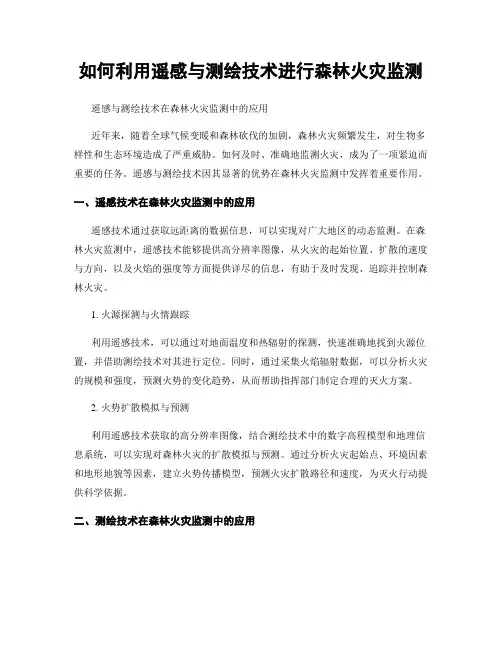 如何利用遥感与测绘技术进行森林火灾监测

遥感与测绘技术在森林火灾监测中的应用

近年来，随着全球气候变暖和森林砍伐的加剧，森林火灾频繁发生，对生物多样性和生态环境造成了严重威胁。如何及时、准确地监测火灾，成为了一项紧迫而重要的任务。遥感与测绘技术因其显著的优势在森林火灾监测中发挥着重要作用。

一、遥感技术在森林火灾监测中的应用

遥感技术通过获取远距离的数据信息，可以实现对广大地区的动态监测。在森林火灾监测中，遥感技术能够提供高分辨率图像，从火灾的起始位置、扩散的速度与方向，以及火焰的强度等方面提供详尽的信息，有助于及时发现、追踪并控制森林火灾。

1. 火源探测与火情跟踪

利用遥感技术，可以通过对地面温度和热辐射的探测，快速准确地找到火源位置，并借助测绘技术对其进行定位。同时，通过采集火焰辐射数据，可以分析火灾的规模和强度，预测火势的变化趋势，从而帮助指挥部门制定合理的灭火方案。

2. 火势扩散模拟与预测

利用遥感技术获取的高分辨率图像，结合测绘技术中的数字高程模型和地理信息系统，可以实现对森林火灾的扩散模拟与预测。通过分析火灾起始点、环境因素和地形地貌等因素，建立火势传播模型，预测火灾扩散路径和速度，为灭火行动提供科学依据。

二、测绘技术在森林火灾监测中的应用